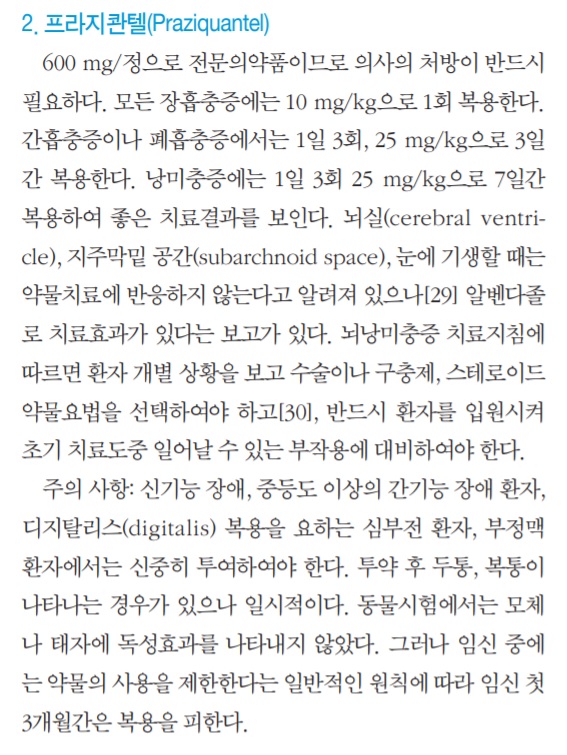 2. 프라지콴텔(Praziquantel)

600 mg/정으로 전문의약품이므로 의사의 처방이 반드시 필요하다. 모든 장흡충증에는 10 mg/kg으로 1회 복용한다. 간흡충증이나 폐흡충증에서는 1일 3회, 25 mg/kg으로 3일간 복용한다. 낭미충증에는 1일 3회 25 mg/kg으로 7일간 복용하여 좋은 치료결과를 보인다. 뇌실(cerebral ventricle), 지주막밑 공간(subarchnoid space), 눈에 기생할 때는 약물치료에 반응하지 않는다고 알려져 있으나[29] 알벤다졸로 치료효과가 있다는 보고가 있다. 뇌낭미충증 치료지침에 따르면 환자 개별 상황을 보고 수술이나 구충제, 스테로이드 약물요법을 선택하여야 하고[30], 반드시 환자를 입원시켜 초기 치료도중 일어날 수 있는 부작용에 대비하여야 한다.

주의 사항: 신기능 장애, 중등도 이상의 간기능 장애 환자, 디지탈리스(digitalis) 복용을 요하는 심부전 환자, 부정맥 환자에서는 신중히 투여하여야 한다. 투약 후 두통, 복통이 나타나는 경우가 있으나 일시적이다. 동물시험에서는 모체나 태자에 독성효과를 나타내지 않았다. 그러나 임신 중에는 약물의 사용을 제한한다는 일반적인 원칙에 따라 임신 첫 3개월간은 복용을 피한다.